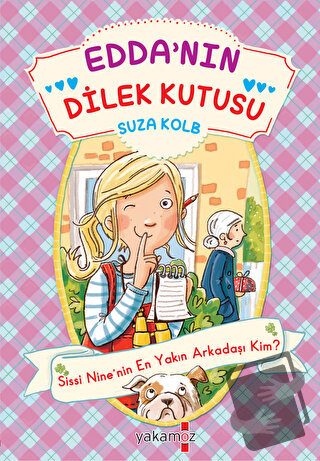 EDDA'NIN DİLEK KUTUSU

SUZA KOLB

Sissi Nine'nin En Yakın Arkadaşı Kim?

yakamoz